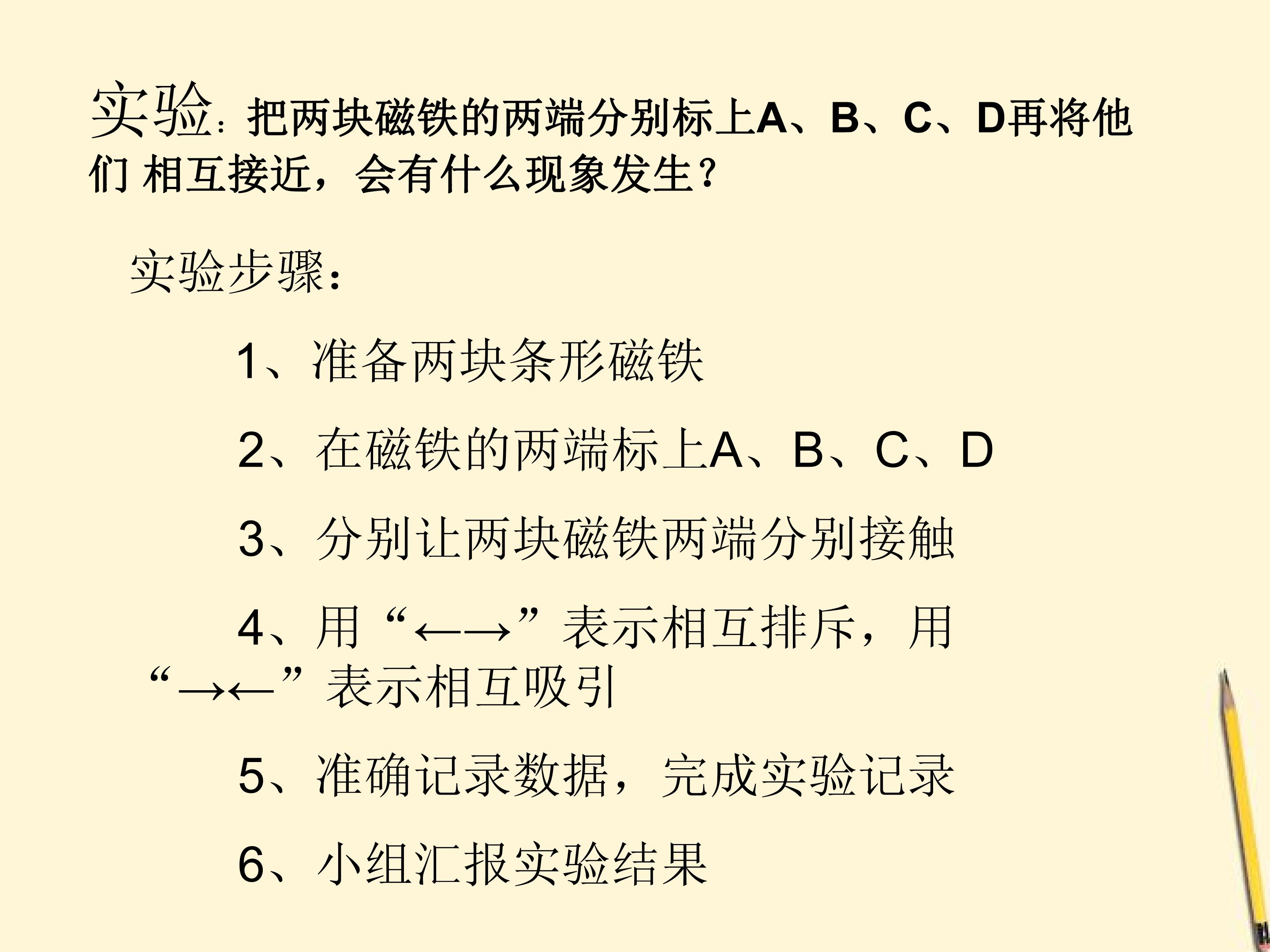 实验：把两块磁铁的两端分别标上A、B、C、D再将他们 相互接近，会有什么现象发生？

实验步骤：

1、准备两块条形磁铁

2、在磁铁的两端标上A、B、C、D

3、分别让两块磁铁两端分别接触

4、用“←→”表示相互排斥，用“→←”表示相互吸引

5、准确记录数据，完成实验记录

6、小组汇报实验结果